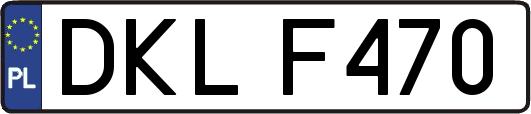 PL
DKL F470